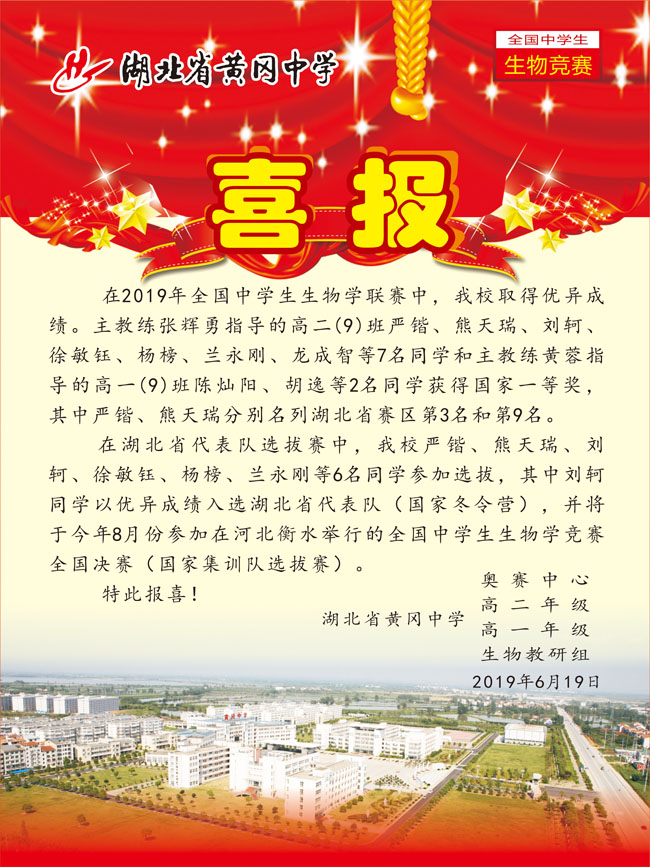 湖北省黄冈中学

全国中学生
生物竞赛

喜报

在2019年全国中学生生物学联赛中，我校取得优异成绩。主教练张辉勇指导的高二(9)班严锴、熊天瑞、刘轲、徐敏钰、杨榜、兰永刚、龙成智等7名同学和主教练黄蓉指导的高一(9)班陈灿阳、胡逸等2名同学获得国家一等奖，其中严锴、熊天瑞分别名列湖北省赛区第3名和第9名。

在湖北省代表队选拔赛中，我校严锴、熊天瑞、刘轲、徐敏钰、杨榜、兰永刚等6名同学参加选拔，其中刘轲同学以优异成绩入选湖北省代表队（国家冬令营），并将于今年8月份参加在河北衡水举行的全国中学生生物学竞赛全国决赛（国家集训队选拔赛）。

特此报喜！

湖北省黄冈中学 奥赛中心
高二年级
高一年级
生物教研组
2019年6月19日